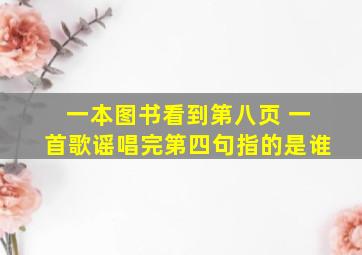 一本图书看到第八页 一首歌谣唱完第四句指的是谁